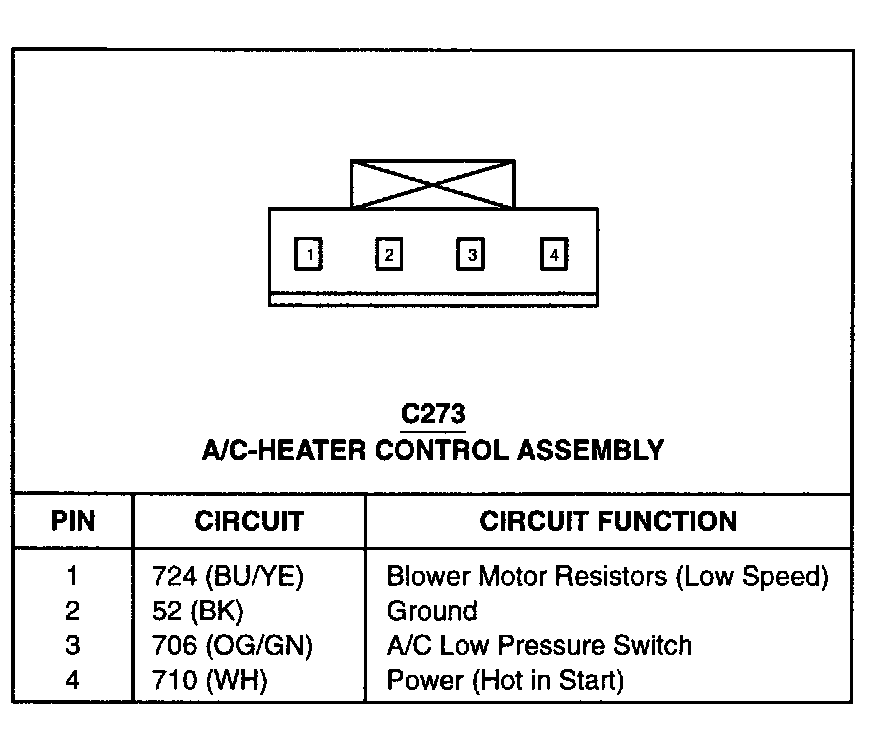 1 2 3 4

C273
A/C-HEATER CONTROL ASSEMBLY

| PIN | CIRCUIT | CIRCUIT FUNCTION |
|---|---|---|
| 1 | 724 (BU/YE) | Blower Motor Resistors (Low Speed) |
| 2 | 52 (BK) | Ground |
| 3 | 706 (OG/GN) | A/C Low Pressure Switch |
| 4 | 710 (WH) | Power (Hot in Start) |